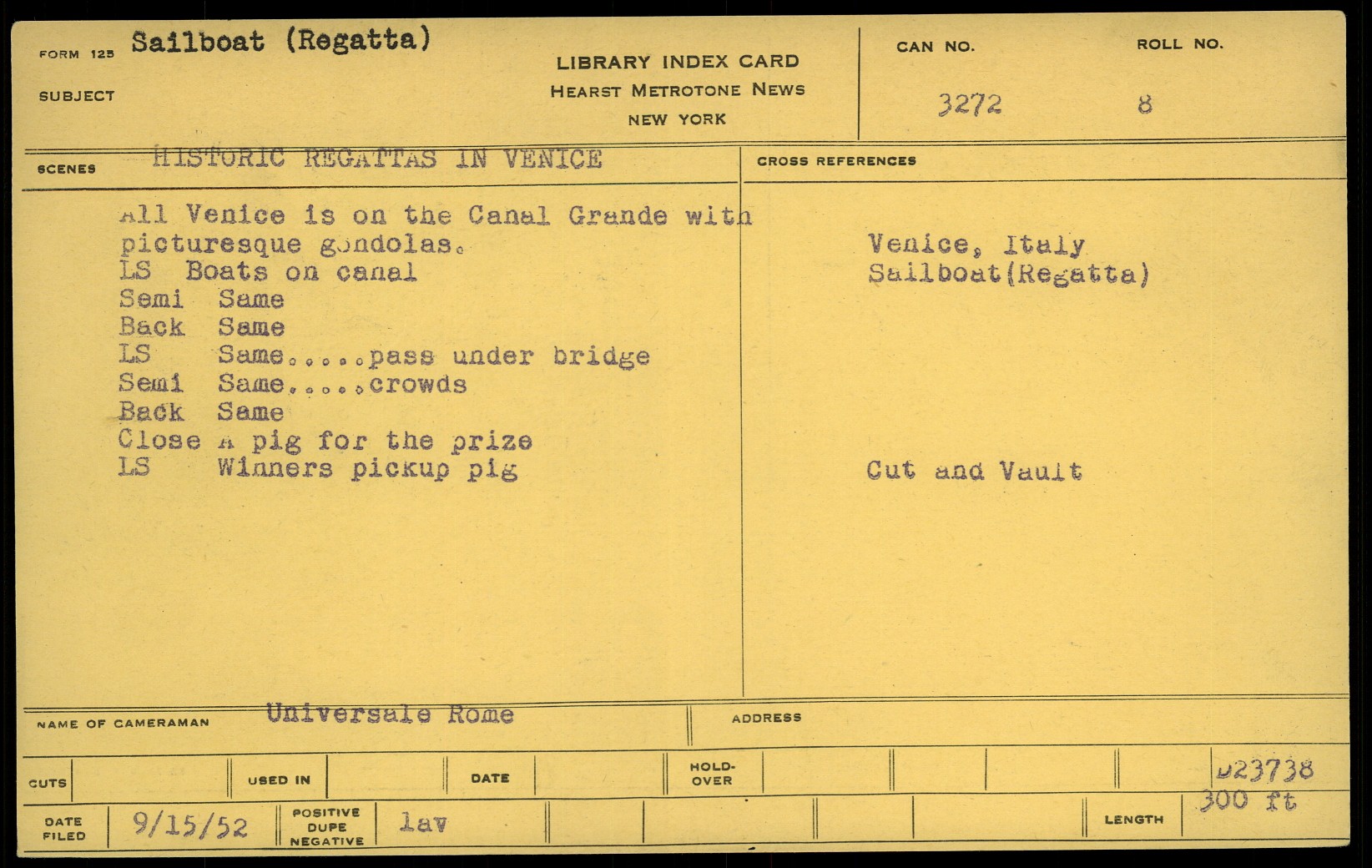 FORM 125 Sailboat (Regatta)

SUBJECT

LIBRARY INDEX CARD
HEARST METROTONE NEWS
NEW YORK

CAN NO.
3272

ROLL NO.
8

SCENES HISTORIC REGATTAS IN VENICE

All Venice is on the Canal Grande with picturesque gondolas.
LS Boats on canal
Semi Same
Back Same
LS Same.....pass under bridge
Semi Same.....crowds
Back Same
Close A pig for the prize
LS Winners pickup pig

CROSS REFERENCES

Venice, Italy
Sailboat(Regatta)

Cut and Vault

NAME OF CAMERAMAN Universale Rome

ADDRESS

CUTS

USED IN

DATE

HOLD-OVER

D23738

DATE FILED 9/15/52

POSITIVE DUPE NEGATIVE lav

LENGTH 300 ft